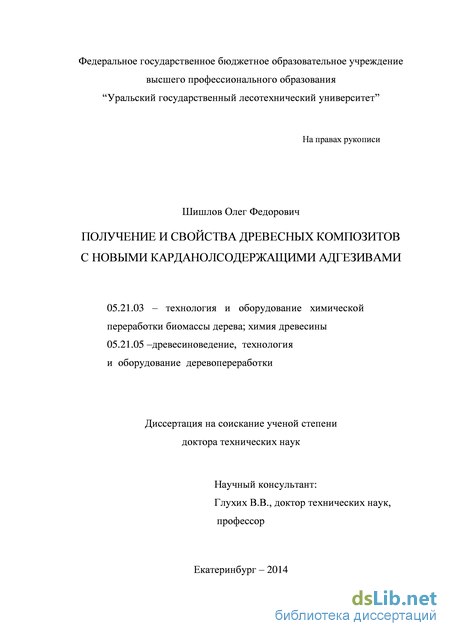 Федеральное государственное бюджетное образовательное учреждение высшего профессионального образования
“Уральский государственный лесотехнический университет”

На правах рукописи

Шишлов Олег Федорович

ПОЛУЧЕНИЕ И СВОЙСТВА ДРЕВЕСНЫХ КОМПОЗИТОВ С НОВЫМИ КАРДАНОЛСОДЕРЖАЩИМИ АДГЕЗИВАМИ

05.21.03 – технология и оборудование химической переработки биомассы дерева; химия древесины
05.21.05 –древесиноведение, технология и оборудование деревопереработки

Диссертация на соискание ученой степени доктора технических наук

Научный консультант:
Глухих В.В., доктор технических наук, профессор

Екатеринбург – 2014

dsLib.net
библиотека диссертаций